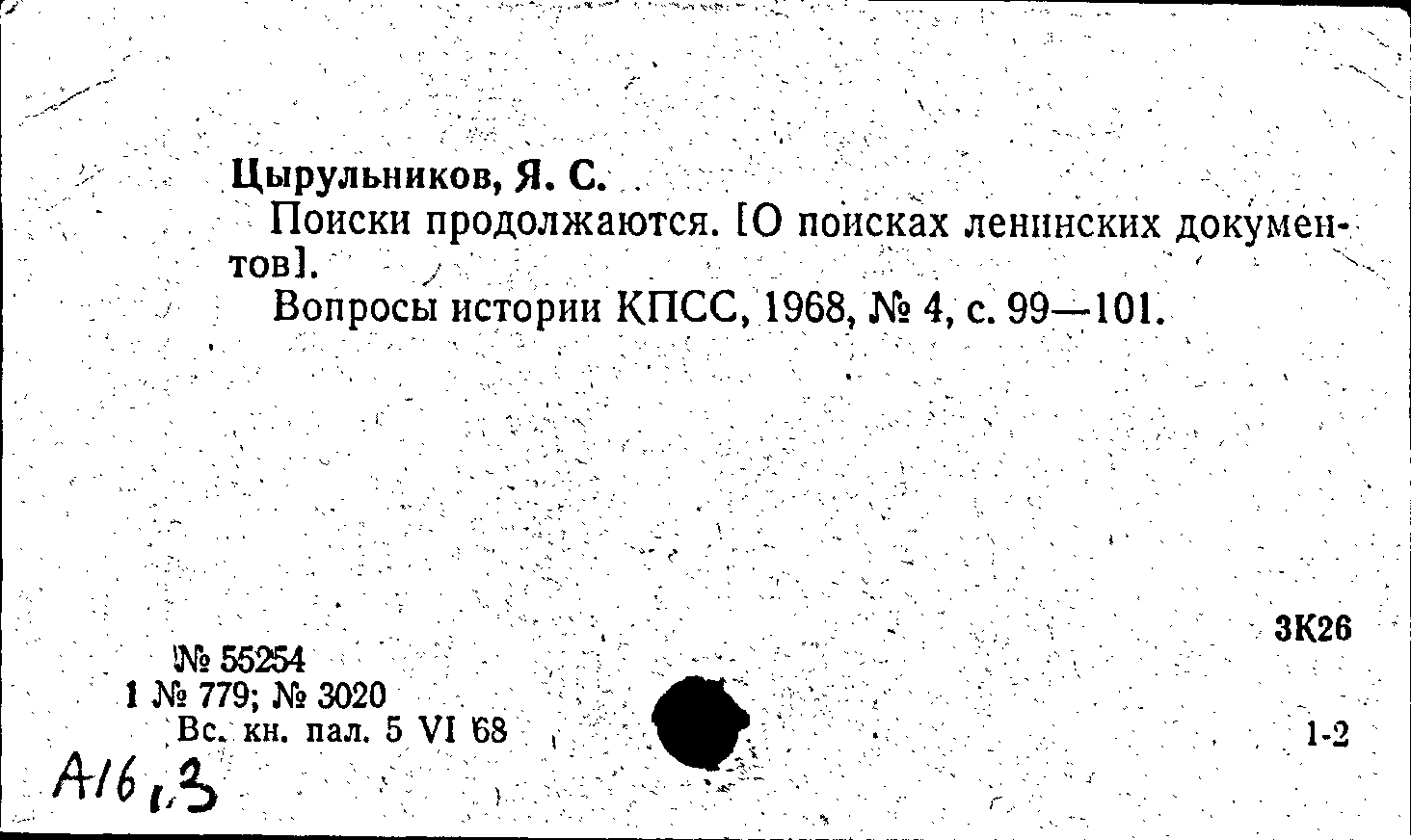 Цырульников, Я. С.

Поиски продолжаются. [О поисках ленинских документов].

Вопросы истории КПСС, 1968, № 4, с. 99—101.

3К26

№ 55254
1 № 779; № 3020
Вс. кн. пал. 5 VI 68

1-2

A16,3